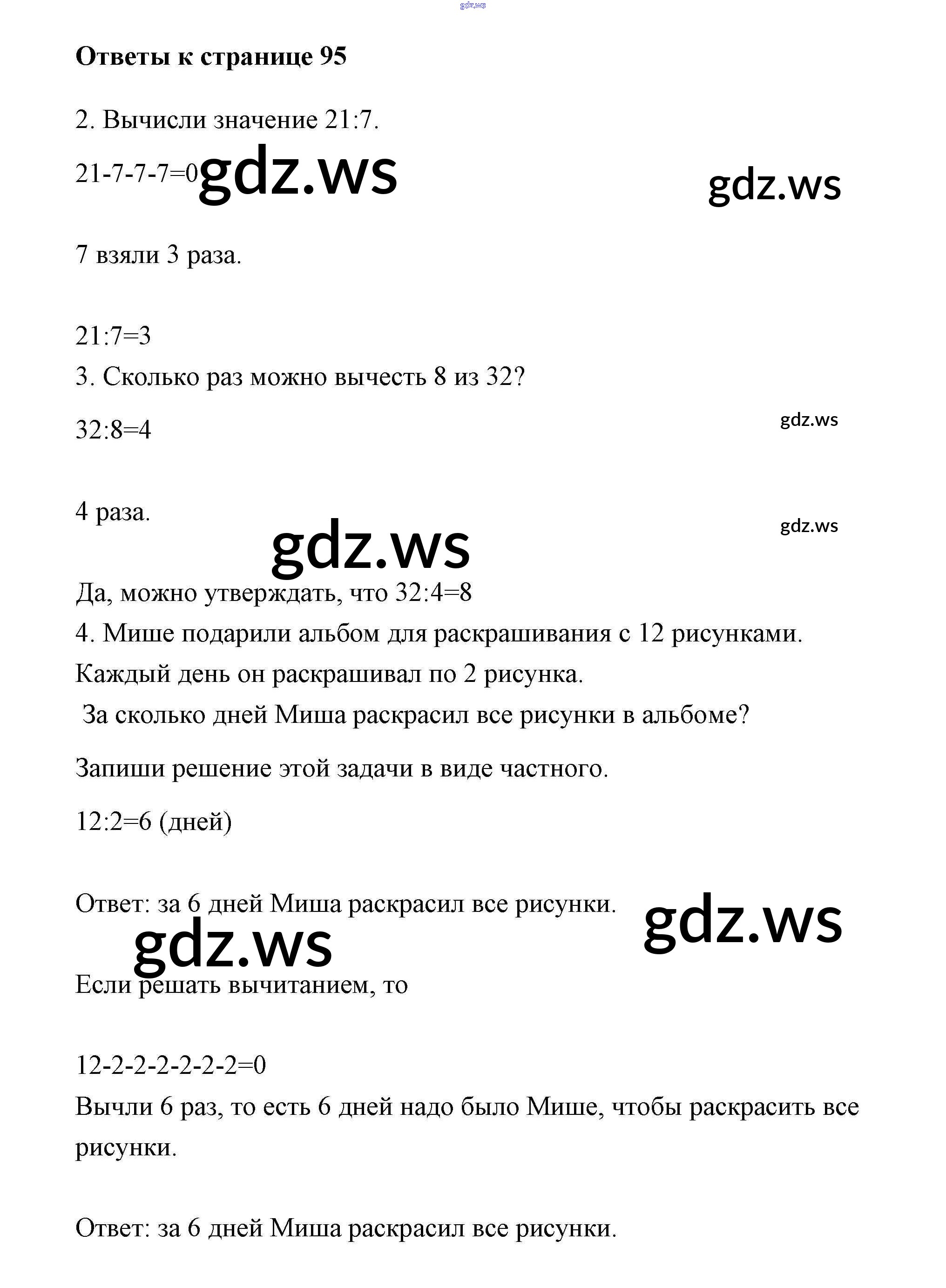 gdz.ws

**Ответы к странице 95**

2. Вычисли значение 21:7.

21-7-7-7=0 gdz.ws gdz.ws

7 взяли 3 раза.

21:7=3

3. Сколько раз можно вычесть 8 из 32?

32:8=4 gdz.ws

4 раза. gdz.ws

gdz.ws

Да, можно утверждать, что 32:4=8

4. Мише подарили альбом для раскрашивания с 12 рисунками. Каждый день он раскрашивал по 2 рисунка.

За сколько дней Миша раскрасил все рисунки в альбоме?

Запиши решение этой задачи в виде частного.

12:2=6 (дней)

Ответ: за 6 дней Миша раскрасил все рисунки. gdz.ws

gdz.ws

Если решать вычитанием, то

12-2-2-2-2-2-2=0

Вычли 6 раз, то есть 6 дней надо было Мише, чтобы раскрасить все рисунки.

Ответ: за 6 дней Миша раскрасил все рисунки.